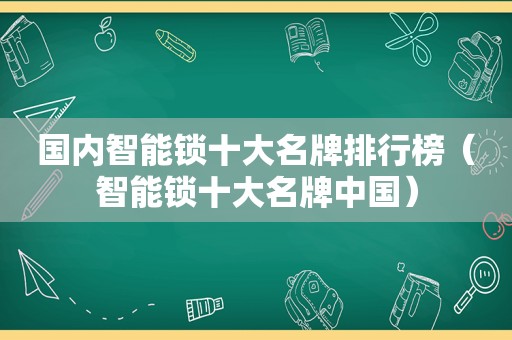 国内智能锁十大名牌排行榜（智能锁十大名牌中国）